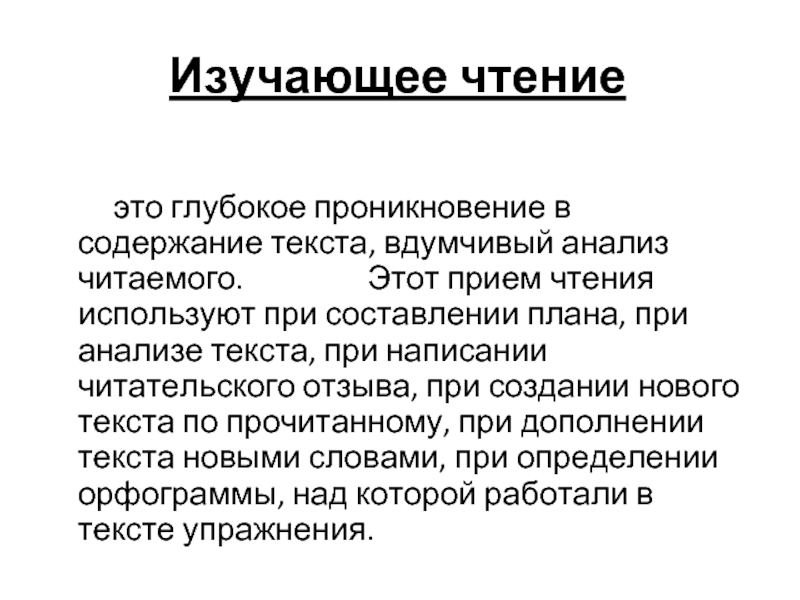 Изучающее чтение

это глубокое проникновение в содержание текста, вдумчивый анализ читаемого. Этот прием чтения используют при составлении плана, при анализе текста, при написании читательского отзыва, при создании нового текста по прочитанному, при дополнении текста новыми словами, при определении орфограммы, над которой работали в тексте упражнения.